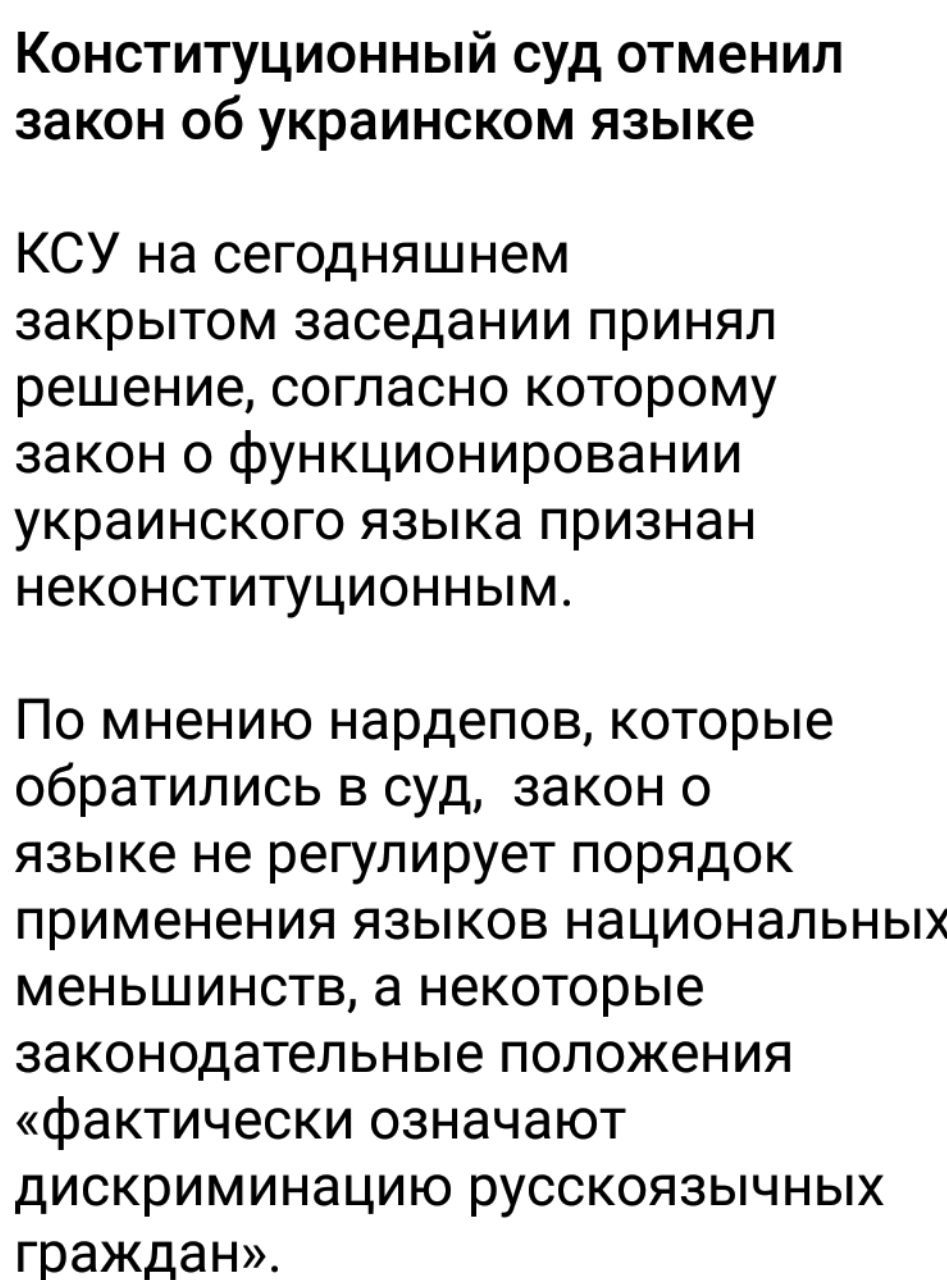 Конституционный суд отменил закон об украинском языке

КСУ на сегодняшнем закрытом заседании принял решение, согласно которому закон о функционировании украинского языка признан неконституционным.

По мнению нардепов, которые обратились в суд, закон о языке не регулирует порядок применения языков национальных меньшинств, а некоторые законодательные положения «фактически означают дискриминацию русскоязычных граждан».